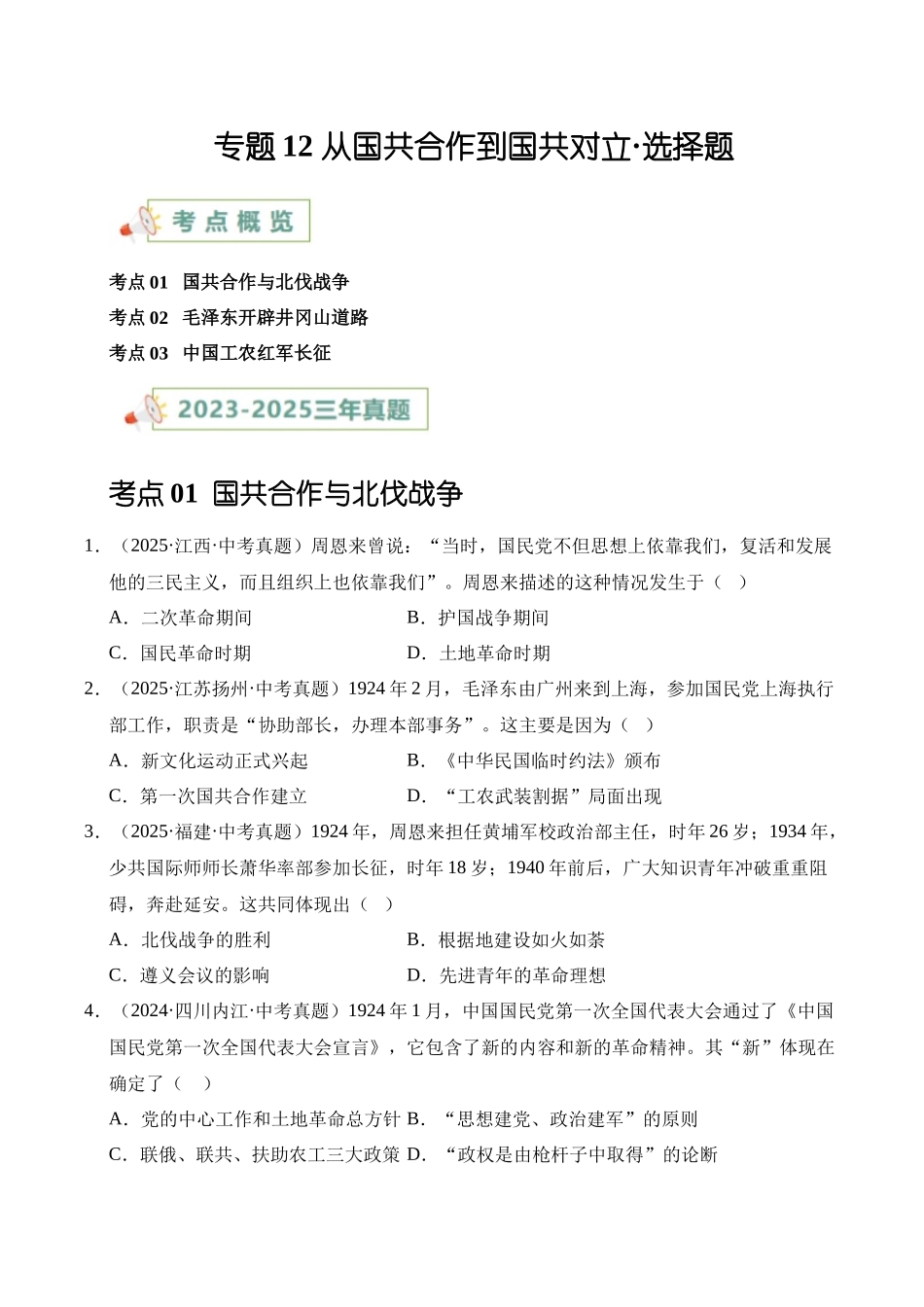 专题 12 从国共合作到国共对立·选择题

考点概览

考点 01 国共合作与北伐战争
考点 02 毛泽东开辟井冈山道路
考点 03 中国工农红军长征

2023-2025三年真题

考点 01 国共合作与北伐战争

1. （2025·江西·中考真题）周恩来曾说：“当时，国民党不但思想上依靠我们，复活和发展他的三民主义，而且组织上也依靠我们”。周恩来描述的这种情况发生于（ ）
A．二次革命期间 B．护国战争期间
C．国民革命时期 D．土地革命时期

2. （2025·江苏扬州·中考真题）1924 年 2 月，毛泽东由广州来到上海，参加国民党上海执行部工作，职责是“协助部长，办理本部事务”。这主要是因为（ ）
A．新文化运动正式兴起 B．《中华民国临时约法》颁布
C．第一次国共合作建立 D．“工农武装割据”局面出现

3. （2025·福建·中考真题）1924 年，周恩来担任黄埔军校政治部主任，时年 26 岁；1934 年，少共国际师师长萧华率部参加长征，时年 18 岁；1940 年前后，广大知识青年冲破重重阻碍，奔赴延安。这共同体现出（ ）
A．北伐战争的胜利 B．根据地建设如火如荼
C．遵义会议的影响 D．先进青年的革命理想

4. （2024·四川内江·中考真题）1924 年 1 月，中国国民党第一次全国代表大会通过了《中国国民党第一次全国代表大会宣言》，它包含了新的内容和新的革命精神。其“新”体现在确定了（ ）
A．党的中心工作和土地革命总方针 B．“思想建党、政治建军”的原则
C．联俄、联共、扶助农工三大政策 D．“政权是由枪杆子中取得”的论断